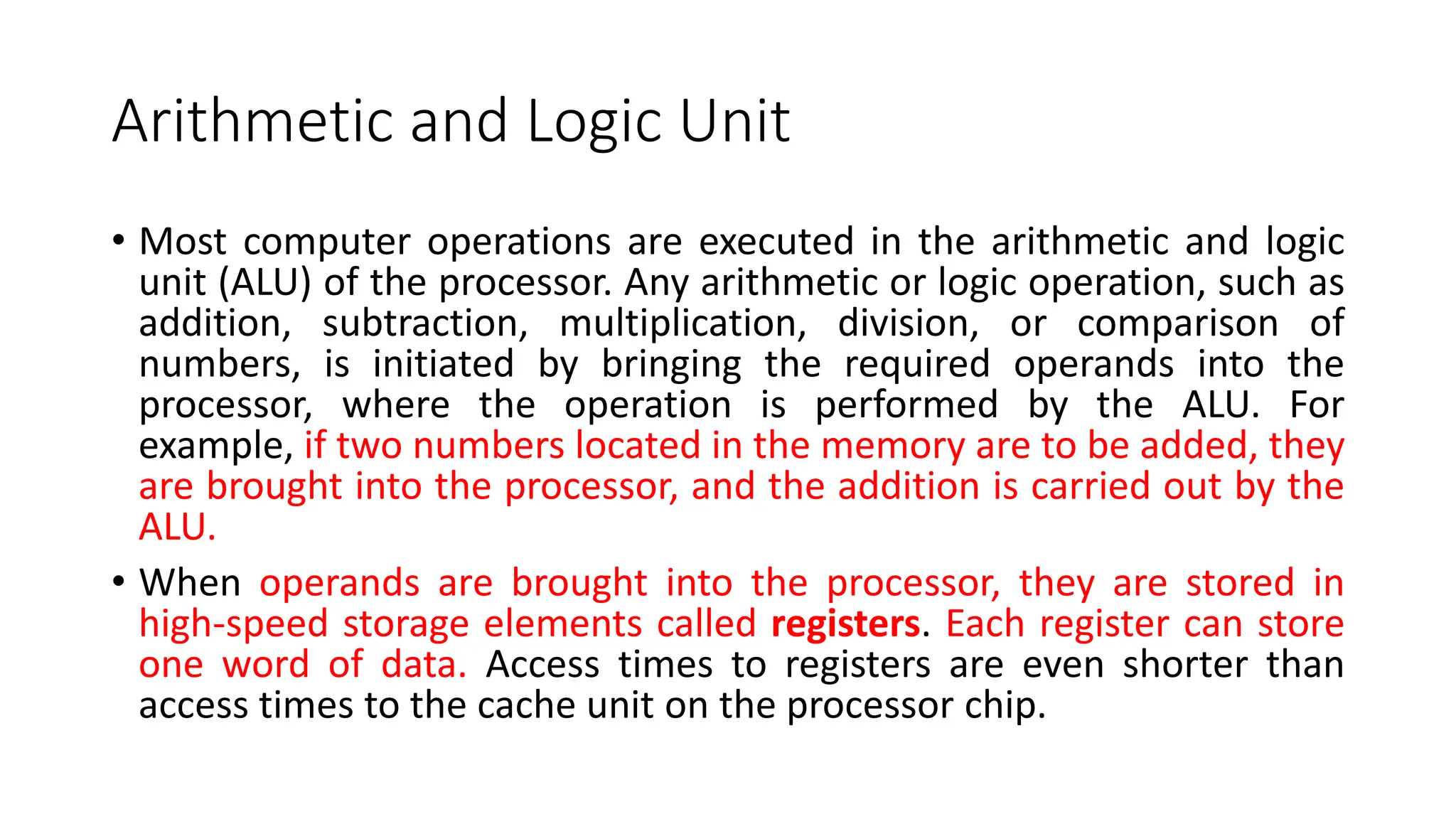 Arithmetic and Logic Unit

• Most computer operations are executed in the arithmetic and logic unit (ALU) of the processor. Any arithmetic or logic operation, such as addition, subtraction, multiplication, division, or comparison of numbers, is initiated by bringing the required operands into the processor, where the operation is performed by the ALU. For example, if two numbers located in the memory are to be added, they are brought into the processor, and the addition is carried out by the ALU.

• When operands are brought into the processor, they are stored in high-speed storage elements called registers. Each register can store one word of data. Access times to registers are even shorter than access times to the cache unit on the processor chip.